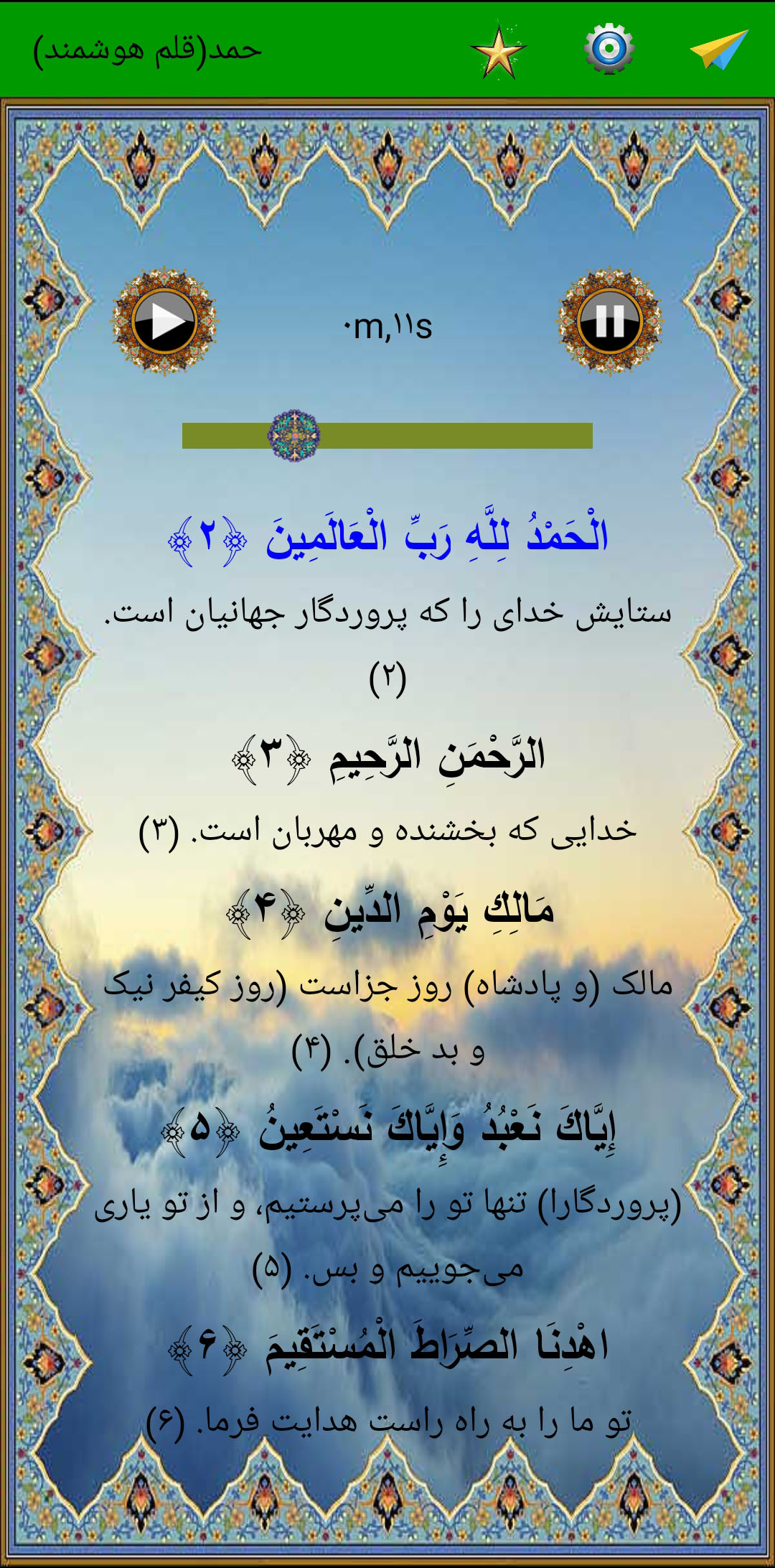 حمد(قلم هوشمند)

۰m,۱۱s

الْحَمْدُ لِلَّهِ رَبِّ الْعَالَمِينَ ﴿۲﴾

ستایش خدای را که پروردگار جهانیان است. (۲)

الرَّحْمَنِ الرَّحِيمِ ﴿۳﴾

خدایی که بخشنده و مهربان است. (۳)

مَالِكِ يَوْمِ الدِّينِ ﴿۴﴾

مالک (و پادشاه) روز جزاست (روز کیفر نیک و بد خلق). (۴)

إِيَّاكَ نَعْبُدُ وَإِيَّاكَ نَسْتَعِينُ ﴿۵﴾

(پروردگارا) تنها تو را می‌پرستیم، و از تو یاری می‌جوییم و بس. (۵)

اهْدِنَا الصِّرَاطَ الْمُسْتَقِيمَ ﴿۶﴾

تو ما را به راه راست هدایت فرما. (۶)